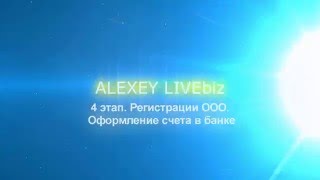 ALEXEY LIVEbiz

4 этап. Регистрации ООО.
Оформление счета в банке